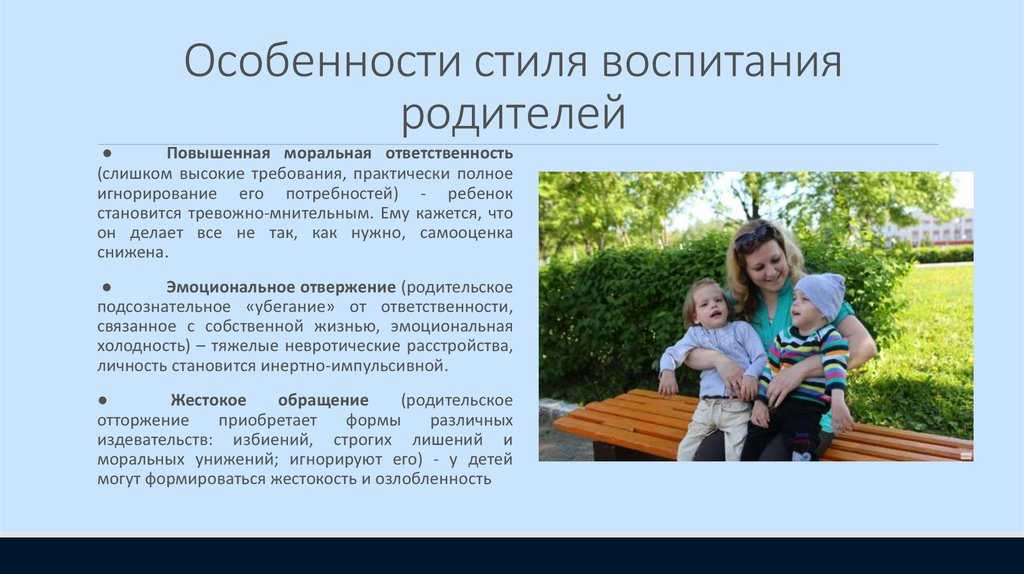 Особенности стиля воспитания родителей

● Повышенная моральная ответственность (слишком высокие требования, практически полное игнорирование его потребностей) - ребенок становится тревожно-мнительным. Ему кажется, что он делает все не так, как нужно, самооценка снижена.

● Эмоциональное отвержение (родительское подсознательное «убегание» от ответственности, связанное с собственной жизнью, эмоциональная холодность) – тяжелые невротические расстройства, личность становится инертно-импульсивной.

● Жестокое обращение (родительское отторжение приобретает формы различных издевательств: избиений, строгих лишений и моральных унижений; игнорируют его) - у детей могут формироваться жестокость и озлобленность